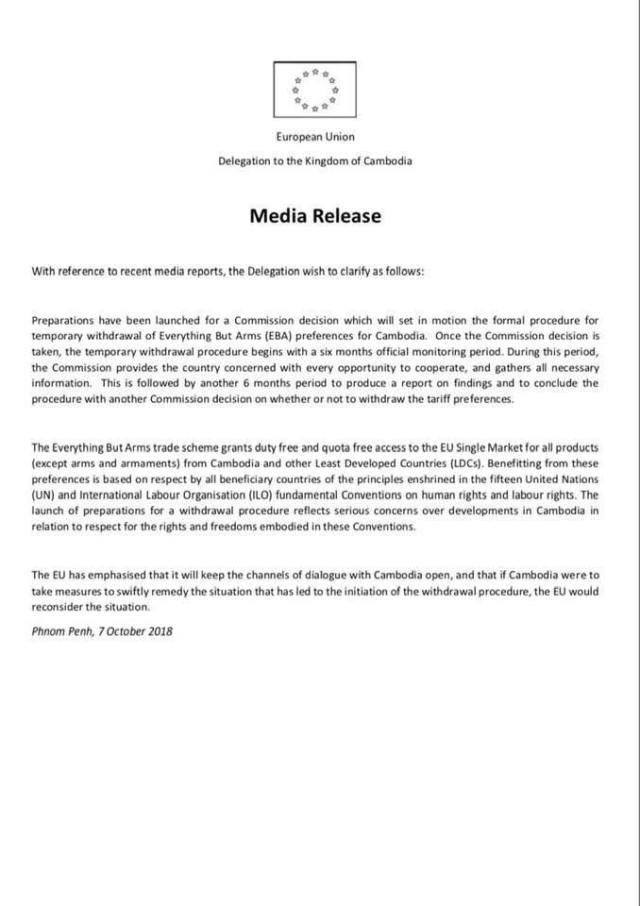 European Union

Delegation to the Kingdom of Cambodia

Media Release

With reference to recent media reports, the Delegation wish to clarify as follows:

Preparations have been launched for a Commission decision which will set in motion the formal procedure for temporary withdrawal of Everything But Arms (EBA) preferences for Cambodia. Once the Commission decision is taken, the temporary withdrawal procedure begins with a six months official monitoring period. During this period, the Commission provides the country concerned with every opportunity to cooperate, and gathers all necessary information. This is followed by another 6 months period to produce a report on findings and to conclude the procedure with another Commission decision on whether or not to withdraw the tariff preferences.

The Everything But Arms trade scheme grants duty free and quota free access to the EU Single Market for all products (except arms and armaments) from Cambodia and other Least Developed Countries (LDCs). Benefitting from these preferences is based on respect by all beneficiary countries of the principles enshrined in the fifteen United Nations (UN) and International Labour Organisation (ILO) fundamental Conventions on human rights and labour rights. The launch of preparations for a withdrawal procedure reflects serious concerns over developments in Cambodia in relation to respect for the rights and freedoms embodied in these Conventions.

The EU has emphasised that it will keep the channels of dialogue with Cambodia open, and that if Cambodia were to take measures to swiftly remedy the situation that has led to the initiation of the withdrawal procedure, the EU would reconsider the situation.

Phnom Penh, 7 October 2018